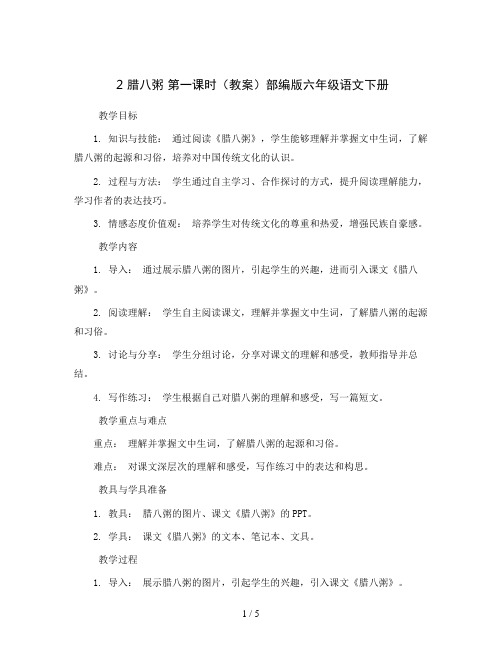 2 腊八粥 第一课时（教案）部编版六年级语文下册

教学目标

1. 知识与技能： 通过阅读《腊八粥》，学生能够理解并掌握文中生词，了解腊八粥的起源和习俗，培养对中国传统文化的认识。

2. 过程与方法： 学生通过自主学习、合作探讨的方式，提升阅读理解能力，学习作者的表达技巧。

3. 情感态度价值观： 培养学生对传统文化的尊重和热爱，增强民族自豪感。

教学内容

1. 导入： 通过展示腊八粥的图片，引起学生的兴趣，进而引入课文《腊八粥》。

2. 阅读理解： 学生自主阅读课文，理解并掌握文中生词，了解腊八粥的起源和习俗。

3. 讨论与分享： 学生分组讨论，分享对课文的理解和感受，教师指导并总结。

4. 写作练习： 学生根据自己对腊八粥的理解和感受，写一篇短文。

教学重点与难点

重点： 理解并掌握文中生词，了解腊八粥的起源和习俗。

难点： 对课文深层次的理解和感受，写作练习中的表达和构思。

教具与学具准备

1. 教具： 腊八粥的图片、课文《腊八粥》的 PPT。

2. 学具： 课文《腊八粥》的文本、笔记本、文具。

教学过程

1. 导入： 展示腊八粥的图片，引起学生的兴趣，引入课文《腊八粥》。

1 / 5